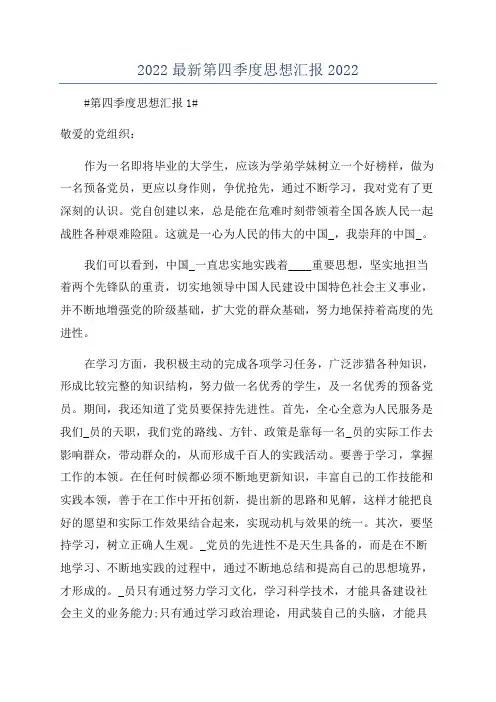 2022 最新第四季度思想汇报 2022

#第四季度思想汇报 1#

敬爱的党组织：

作为一名即将毕业的大学生，应该为学弟学妹树立一个好榜样，做为一名预备党员，更应以身作则，争优抢先，通过不断学习，我对党有了更深刻的认识。党自创建以来，总是能在危难时刻带领着全国各族人民一起战胜各种艰难险阻。这就是一心为人民的伟大的中国_，我崇拜的中国_。

我们可以看到，中国_一直忠实地实践着____重要思想，坚实地担当着两个先锋队的重责，切实地领导中国人民建设中国特色社会主义事业，并不断地增强党的阶级基础，扩大党的群众基础，努力地保持着高度的先进性。

在学习方面，我积极主动的完成各项学习任务，广泛涉猎各种知识，形成比较完整的知识结构，努力做一名优秀的学生，及一名优秀的预备党员。期间，我还知道了党员要保持先进性。首先，全心全意为人民服务是我们_员的天职，我们党的路线、方针、政策是靠每一名_员的实际工作去影响群众，带动群众的，从而形成千百人的实践活动。要善于学习，掌握工作的本领。在任何时候都必须不断地更新知识，丰富自己的工作技能和实践本领，善于在工作中开拓创新，提出新的思路和见解，这样才能把良好的愿望和实际工作效果结合起来，实现动机与效果的统一。其次，要坚持学习，树立正确人生观。_党员的先进性不是天生具备的，而是在不断地学习、不断地实践的过程中，通过不断地总结和提高自己的思想境界，才形成的。_员只有通过努力学习文化，学习科学技术，才能具备建设社会主义的业务能力;只有通过学习政治理论，用武装自己的头脑，才能具